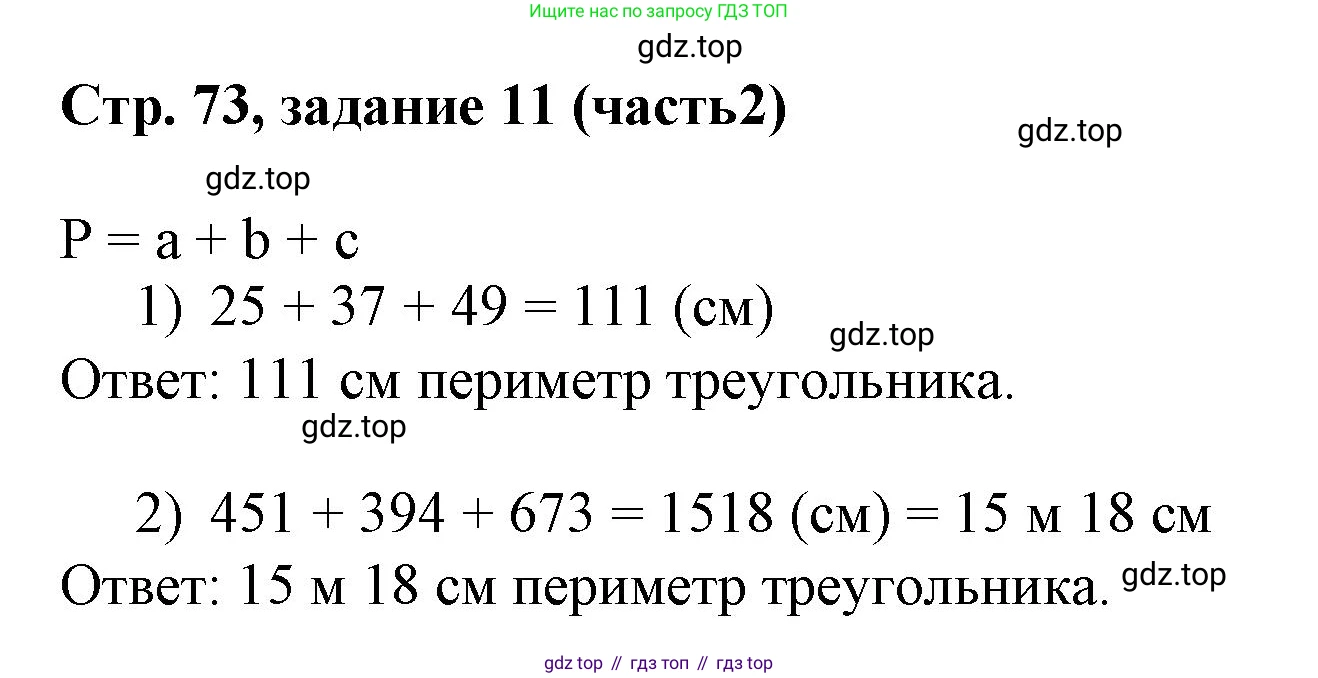 Ищите нас по запросу ГДЗ ТОП

Стр. 73, задание 11 (часть2)

$P = a + b + c$

1) $25 + 37 + 49 = 111$ (см)

Ответ: 111 см периметр треугольника.

2) $451 + 394 + 673 = 1518$ (см) = 15 м 18 см

Ответ: 15 м 18 см периметр треугольника.

gdz top // гдз топ // гдз top

gdz.top